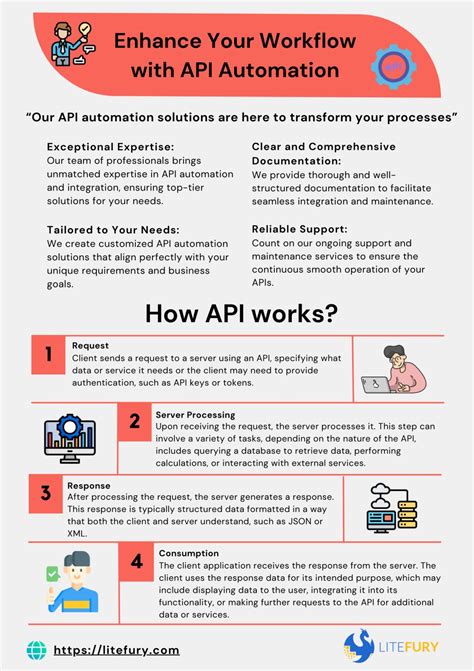 Enhance Your Workflow with API Automation

API

"Our API automation solutions are here to transform your processes"

Exceptional Expertise:
Our team of professionals brings unmatched expertise in API automation and integration, ensuring top-tier solutions for your needs.

Tailored to Your Needs:
We create customized API automation solutions that align perfectly with your unique requirements and business goals.

Clear and Comprehensive Documentation:
We provide thorough and well-structured documentation to facilitate seamless integration and maintenance.

Reliable Support:
Count on our ongoing support and maintenance services to ensure the continuous smooth operation of your APIs.

How API works?

1
Request
Client sends a request to a server using an API, specifying what data or service it needs or the client may need to provide authentication, such as API keys or tokens.

2
Server Processing
Upon receiving the request, the server processes it. This step can involve a variety of tasks, depending on the nature of the API, includes querying a database to retrieve data, performing calculations, or interacting with external services.

3
Response
After processing the request, the server generates a response. This response is typically structured data formatted in a way that both the client and server understand, such as JSON or XML.

4
Consumption
The client application receives the response from the server. The client uses the response data for its intended purpose, which may include displaying data to the user, integrating it into its functionality, or making further requests to the API for additional data or services.

https://litefury.com

LITEFURY